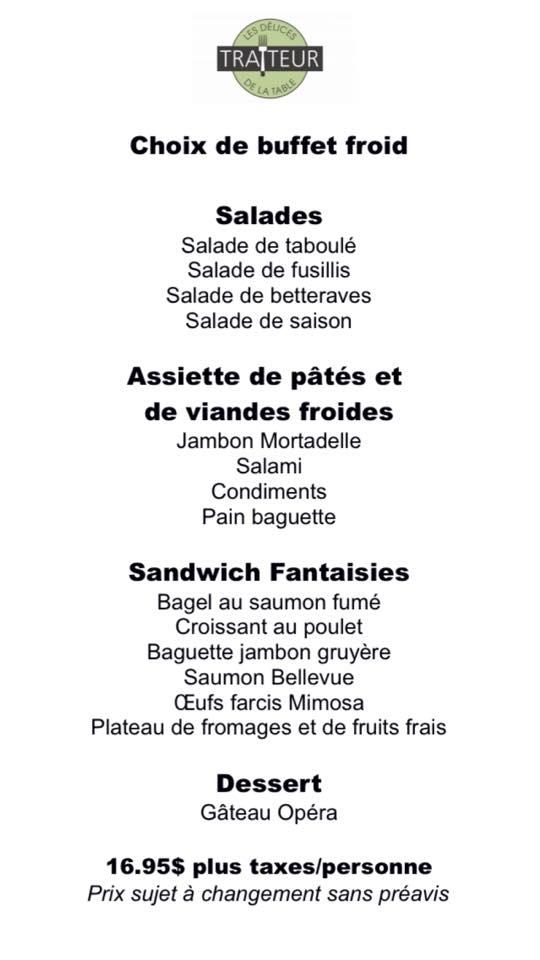 LES DÉLICES
TRAITEUR
DE LA TABLE

Choix de buffet froid

Salades
Salade de taboulé
Salade de fusillis
Salade de betteraves
Salade de saison

Assiette de pâtés et de viandes froides
Jambon Mortadelle
Salami
Condiments
Pain baguette

Sandwich Fantaisies
Bagel au saumon fumé
Croissant au poulet
Baguette jambon gruyère
Saumon Bellevue
Œufs farcis Mimosa
Plateau de fromages et de fruits frais

Dessert
Gâteau Opéra

16.95$ plus taxes/personne
Prix sujet à changement sans préavis